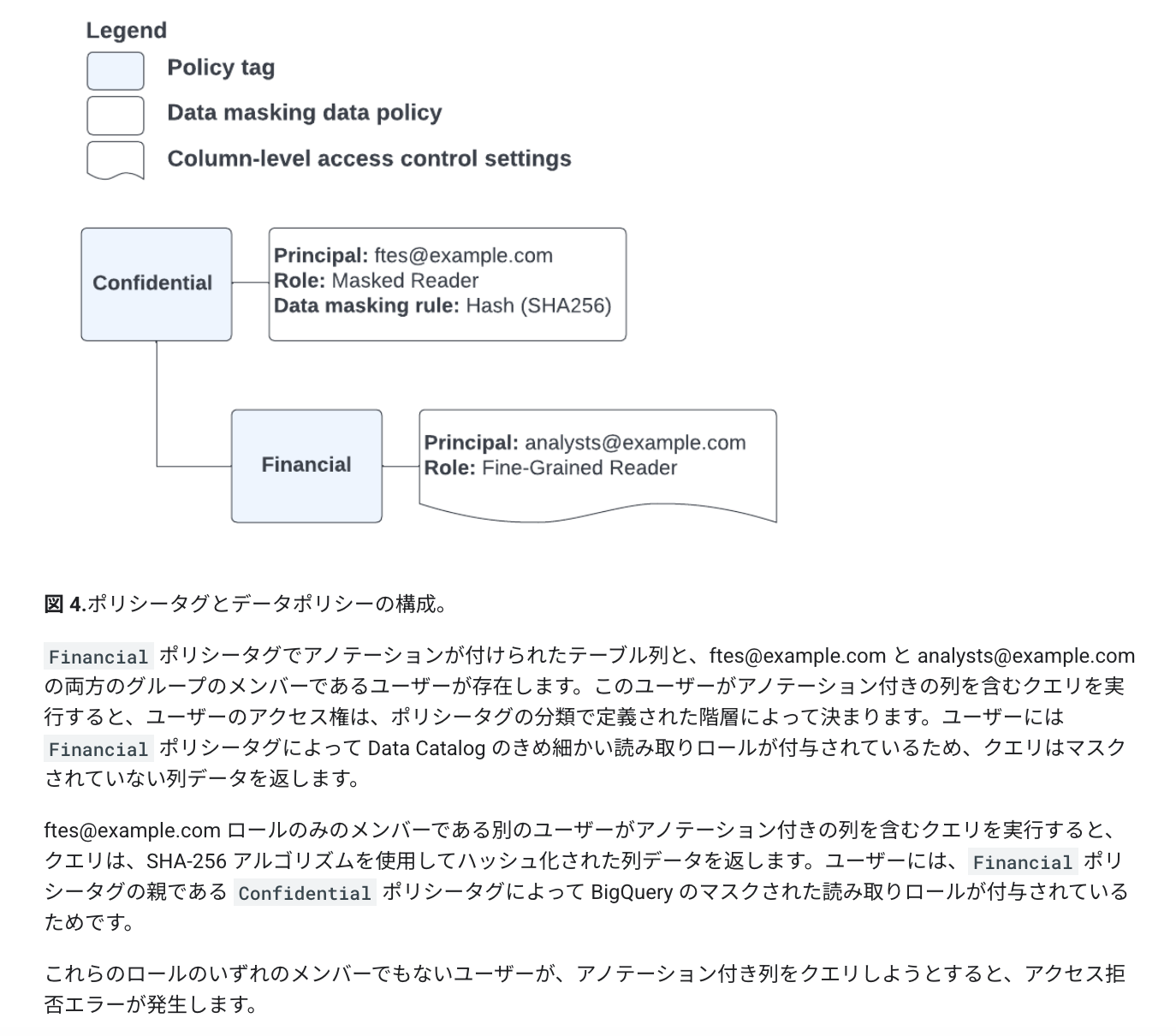 Legend

Policy tag

Data masking data policy

Column-level access control settings

Confidential

Principal: ftes@example.com
Role: Masked Reader
Data masking rule: Hash (SHA256)

Financial

Principal: analysts@example.com
Role: Fine-Grained Reader

図 4.ポリシータグとデータポリシーの構成。

Financial ポリシータグでアノテーションが付けられたテーブル列と、ftes@example.com と analysts@example.com の両方のグループのメンバーであるユーザーが存在します。このユーザーがアノテーション付きの列を含むクエリを実行すると、ユーザーのアクセス権は、ポリシータグの分類で定義された階層によって決まります。ユーザーには Financial ポリシータグによって Data Catalog のきめ細かい読み取りロールが付与されているため、クエリはマスクされていない列データを返します。

ftes@example.com ロールのみのメンバーである別のユーザーがアノテーション付きの列を含むクエリを実行すると、クエリは、SHA-256 アルゴリズムを使用してハッシュ化された列データを返します。ユーザーには、Financial ポリシータグの親である Confidential ポリシータグによって BigQuery のマスクされた読み取りロールが付与されているためです。

これらのロールのいずれのメンバーでもないユーザーが、アノテーション付き列をクエリしようとすると、アクセス拒否エラーが発生します。